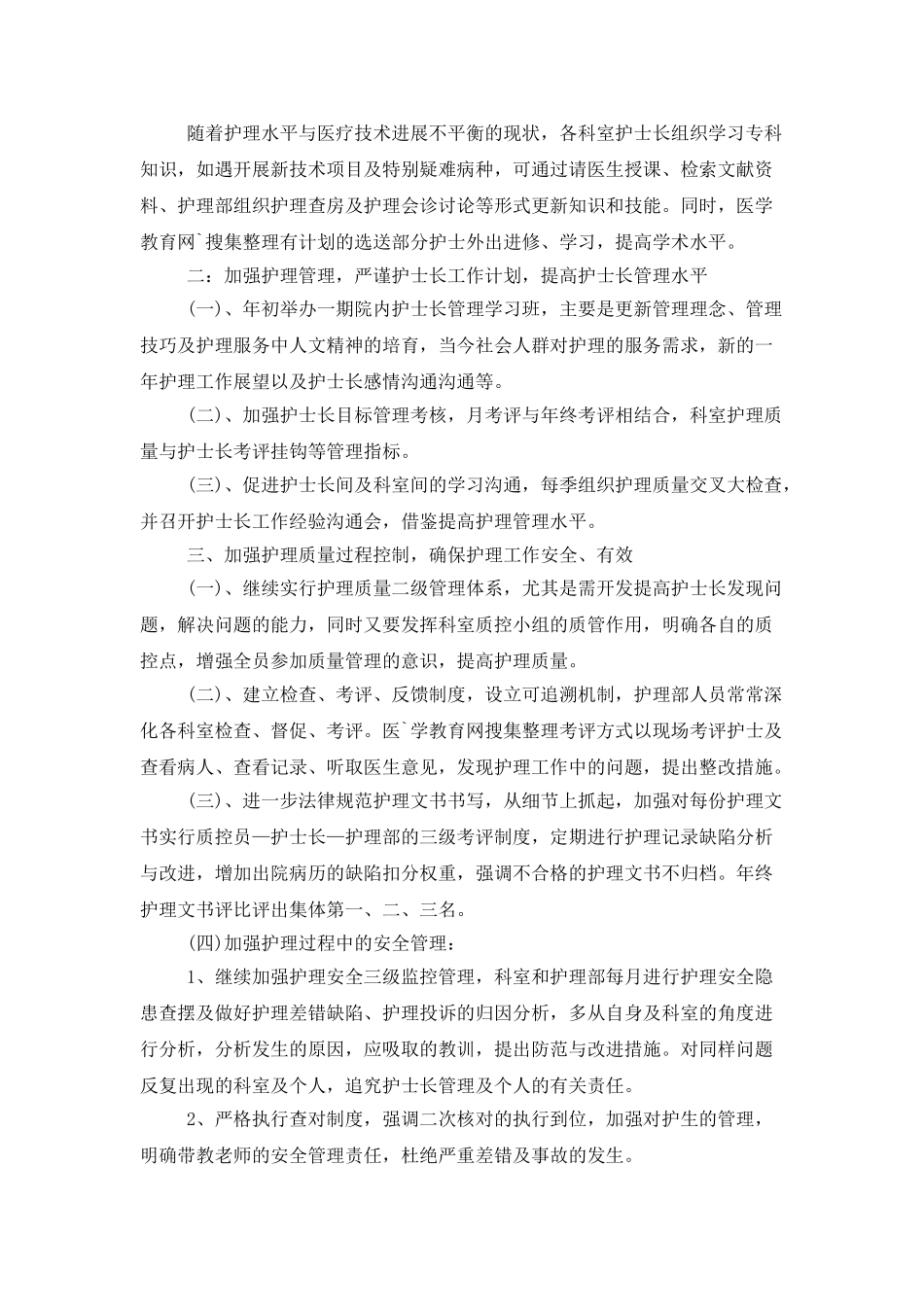 随着护理水平与医疗技术进展不平衡的现状，各科室护士长组织学习专科知识，如遇开展新技术项目及特别疑难病种，可通过请医生授课、检索文献资料、护理部组织护理查房及护理会诊讨论等形式更新知识和技能。同时，医学教育网`搜集整理有计划的选送部分护士外出进修、学习，提高学术水平。

二：加强护理管理，严谨护士长工作计划，提高护士长管理水平

(一)、年初举办一期院内护士长管理学习班，主要是更新管理理念、管理技巧及护理服务中人文精神的培育，当今社会人群对护理的服务需求，新的一年护理工作展望以及护士长感情沟通沟通等。

(二)、加强护士长目标管理考核，月考评与年终考评相结合，科室护理质量与护士长考评挂钩等管理指标。

(三)、促进护士长间及科室间的学习沟通，每季组织护理质量交叉大检查，并召开护士长工作经验沟通会，借鉴提高护理管理水平。

三、加强护理质量过程控制，确保护理工作安全、有效

(一)、继续实行护理质量二级管理体系，尤其是需开发提高护士长发现问题，解决问题的能力，同时又要发挥科室质控小组的质管作用，明确各自的质控点，增强全员参加质量管理的意识，提高护理质量。

(二)、建立检查、考评、反馈制度，设立可追溯机制，护理部人员常常深化各科室检查、督促、考评。医`学教育网搜集整理考评方式以现场考评护士及查看病人、查看记录、听取医生意见，发现护理工作中的问题，提出整改措施。

(三)、进一步法律规范护理文书书写，从细节上抓起，加强对每份护理文书实行质控员—护士长—护理部的三级考评制度，定期进行护理记录缺陷分析与改进，增加出院病历的缺陷扣分权重，强调不合格的护理文书不归档。年终护理文书评比评出集体第一、二、三名。

(四)加强护理过程中的安全管理：

1、继续加强护理安全三级监控管理，科室和护理部每月进行护理安全隐患查摆及做好护理差错缺陷、护理投诉的归因分析，多从自身及科室的角度进行分析，分析发生的原因，应吸取的教训，提出防范与改进措施。对同样问题反复出现的科室及个人，追究护士长管理及个人的有关责任。

2、严格执行查对制度，强调二次核对的执行到位，加强对护生的管理，明确带教老师的安全管理责任，杜绝严重差错及事故的发生。